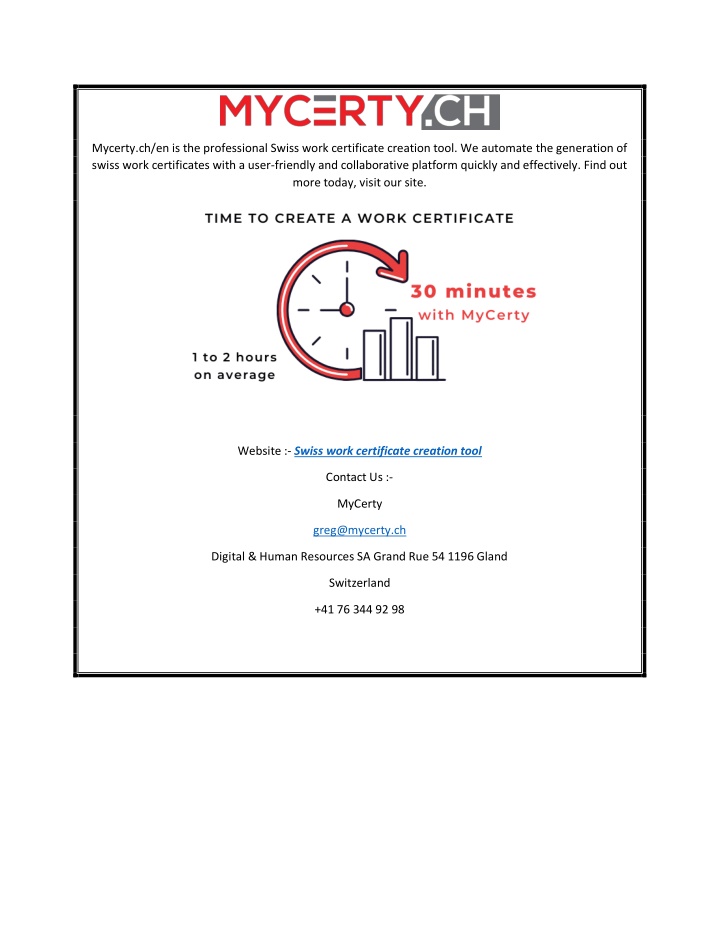 MYCERTY.CH

Mycerty.ch/en is the professional Swiss work certificate creation tool. We automate the generation of swiss work certificates with a user-friendly and collaborative platform quickly and effectively. Find out more today, visit our site.

TIME TO CREATE A WORK CERTIFICATE

30 minutes with MyCerty

1 to 2 hours on average

Website :- Swiss work certificate creation tool

Contact Us :-

MyCerty

greg@mycerty.ch

Digital & Human Resources SA Grand Rue 54 1196 Gland

Switzerland

+41 76 344 92 98